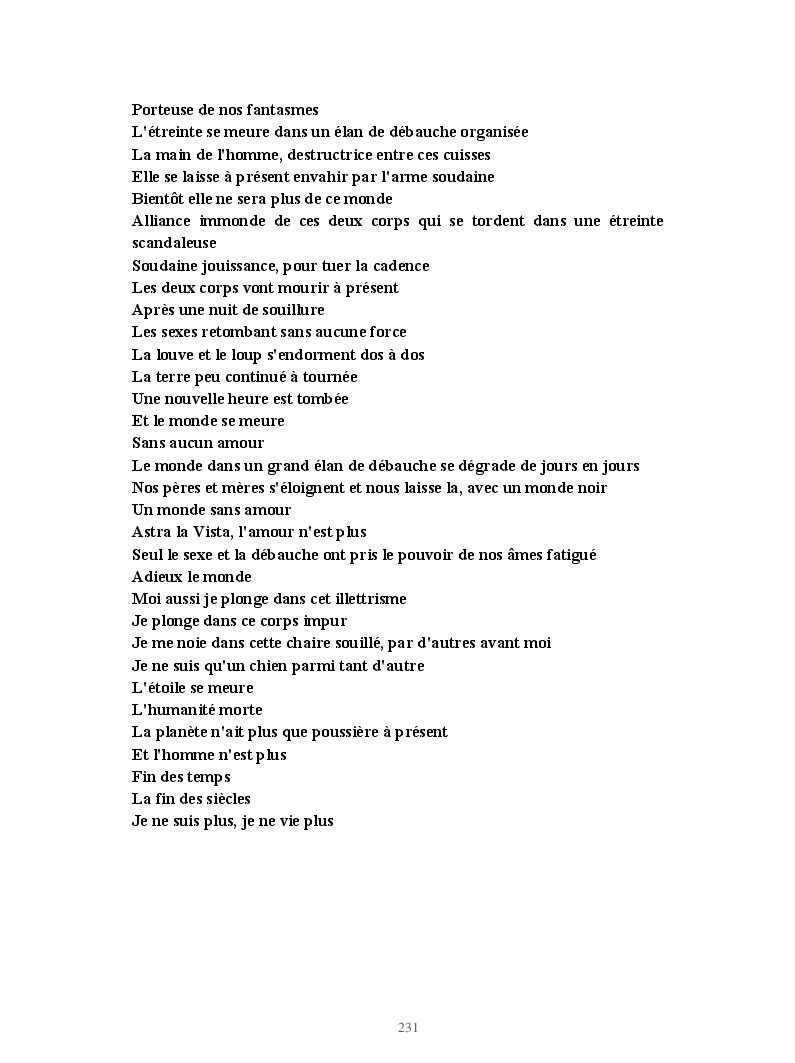 Porteuse de nos fantasmes
L'étreinte se meure dans un élan de débauche organisée
La main de l'homme, destructrice entre ces cuisses
Elle se laisse à présent envahir par l'arme soudaine
Bientôt elle ne sera plus de ce monde
Alliance immonde de ces deux corps qui se tordent dans une étreinte scandaleuse
Soudaine jouissance, pour tuer la cadence
Les deux corps vont mourir à présent
Après une nuit de souillure
Les sexes retombant sans aucune force
La louve et le loup s'endorment dos à dos
La terre peu continué à tournée
Une nouvelle heure est tombée
Et le monde se meure
Sans aucun amour
Le monde dans un grand élan de débauche se dégrade de jours en jours
Nos pères et mères s'éloignent et nous laisse la, avec un monde noir
Un monde sans amour
Astra la Vista, l'amour n'est plus
Seul le sexe et la débauche ont pris le pouvoir de nos âmes fatigué
Adieux le monde
Moi aussi je plonge dans cet illettrisme
Je plonge dans ce corps impur
Je me noie dans cette chaire souillé, par d'autres avant moi
Je ne suis qu'un chien parmi tant d'autre
L'étoile se meure
L'humanité morte
La planète n'ait plus que poussière à présent
Et l'homme n'est plus
Fin des temps
La fin des siècles
Je ne suis plus, je ne vie plus

231